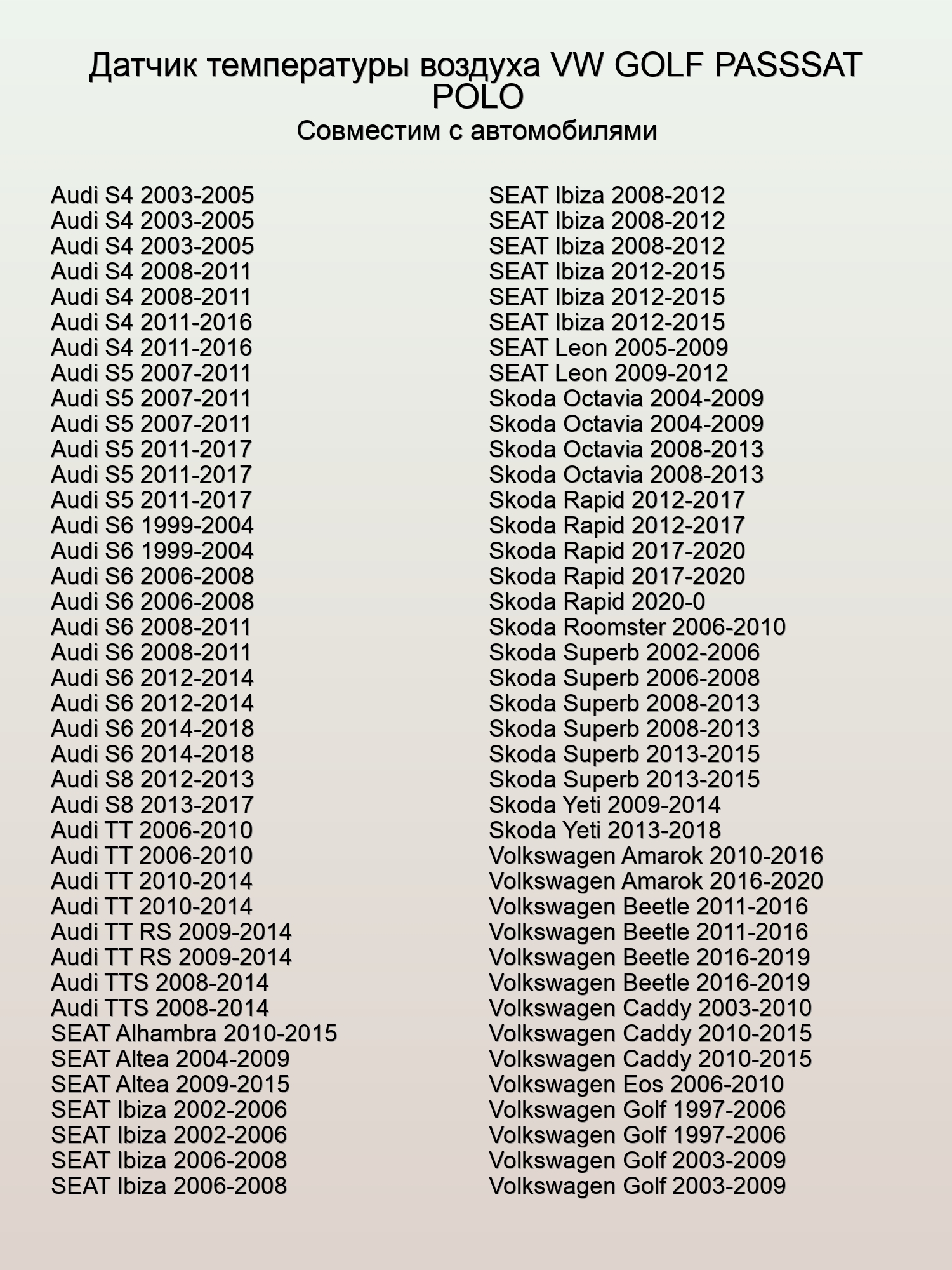 Датчик температуры воздуха VW GOLF PASSSAT POLO
Совместим с автомобилями

Audi S4 2003-2005
Audi S4 2003-2005
Audi S4 2003-2005
Audi S4 2008-2011
Audi S4 2008-2011
Audi S4 2011-2016
Audi S4 2011-2016
Audi S5 2007-2011
Audi S5 2007-2011
Audi S5 2007-2011
Audi S5 2011-2017
Audi S5 2011-2017
Audi S5 2011-2017
Audi S6 1999-2004
Audi S6 1999-2004
Audi S6 2006-2008
Audi S6 2006-2008
Audi S6 2008-2011
Audi S6 2008-2011
Audi S6 2012-2014
Audi S6 2012-2014
Audi S6 2014-2018
Audi S6 2014-2018
Audi S8 2012-2013
Audi S8 2013-2017
Audi TT 2006-2010
Audi TT 2006-2010
Audi TT 2010-2014
Audi TT 2010-2014
Audi TT RS 2009-2014
Audi TT RS 2009-2014
Audi TTS 2008-2014
Audi TTS 2008-2014
SEAT Alhambra 2010-2015
SEAT Altea 2004-2009
SEAT Altea 2009-2015
SEAT Ibiza 2002-2006
SEAT Ibiza 2002-2006
SEAT Ibiza 2006-2008
SEAT Ibiza 2006-2008

SEAT Ibiza 2008-2012
SEAT Ibiza 2008-2012
SEAT Ibiza 2008-2012
SEAT Ibiza 2012-2015
SEAT Ibiza 2012-2015
SEAT Ibiza 2012-2015
SEAT Leon 2005-2009
SEAT Leon 2009-2012
Skoda Octavia 2004-2009
Skoda Octavia 2004-2009
Skoda Octavia 2008-2013
Skoda Octavia 2008-2013
Skoda Rapid 2012-2017
Skoda Rapid 2012-2017
Skoda Rapid 2017-2020
Skoda Rapid 2017-2020
Skoda Rapid 2020-0
Skoda Roomster 2006-2010
Skoda Superb 2002-2006
Skoda Superb 2006-2008
Skoda Superb 2008-2013
Skoda Superb 2008-2013
Skoda Superb 2013-2015
Skoda Superb 2013-2015
Skoda Yeti 2009-2014
Skoda Yeti 2013-2018
Volkswagen Amarok 2010-2016
Volkswagen Amarok 2016-2020
Volkswagen Beetle 2011-2016
Volkswagen Beetle 2011-2016
Volkswagen Beetle 2016-2019
Volkswagen Beetle 2016-2019
Volkswagen Caddy 2003-2010
Volkswagen Caddy 2010-2015
Volkswagen Caddy 2010-2015
Volkswagen Eos 2006-2010
Volkswagen Golf 1997-2006
Volkswagen Golf 1997-2006
Volkswagen Golf 2003-2009
Volkswagen Golf 2003-2009